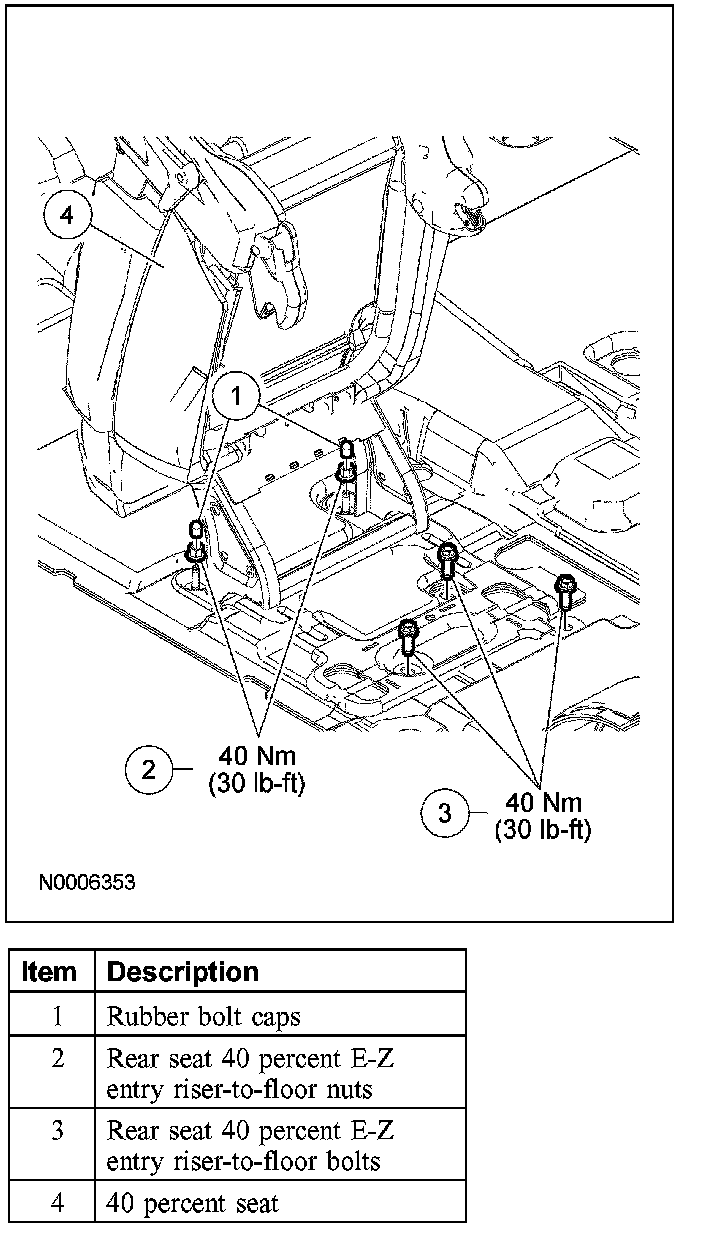 4

1

2 40 Nm (30 lb-ft)

3 40 Nm (30 lb-ft)

N0006353

| Item | Description |
|---|---|
| 1 | Rubber bolt caps |
| 2 | Rear seat 40 percent E-Z entry riser-to-floor nuts |
| 3 | Rear seat 40 percent E-Z entry riser-to-floor bolts |
| 4 | 40 percent seat |